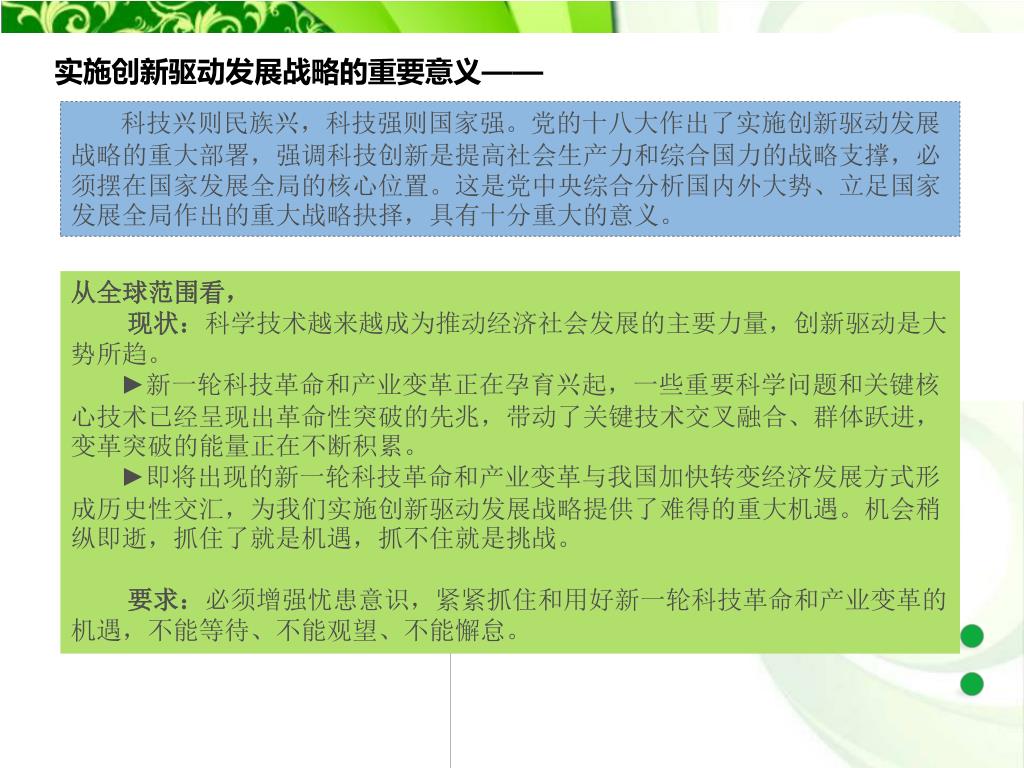 实施创新驱动发展战略的重要意义——

科技兴则民族兴，科技强则国家强。党的十八大作出了实施创新驱动发展战略的重大部署，强调科技创新是提高社会生产力和综合国力的战略支撑，必须摆在国家发展全局的核心位置。这是党中央综合分析国内外大势、立足国家发展全局作出的重大战略抉择，具有十分重大的意义。

从全球范围看，

现状：科学技术越来越成为推动经济社会发展的主要力量，创新驱动是大势所趋。

►新一轮科技革命和产业变革正在孕育兴起，一些重要科学问题和关键核心技术已经呈现出革命性突破的先兆，带动了关键技术交叉融合、群体跃进，变革突破的能量正在不断积累。

►即将出现的新一轮科技革命和产业变革与我国加快转变经济发展方式形成历史性交汇，为我们实施创新驱动发展战略提供了难得的重大机遇。机会稍纵即逝，抓住了就是机遇，抓不住就是挑战。

要求：必须增强忧患意识，紧紧抓住和用好新一轮科技革命和产业变革的机遇，不能等待、不能观望、不能懈怠。